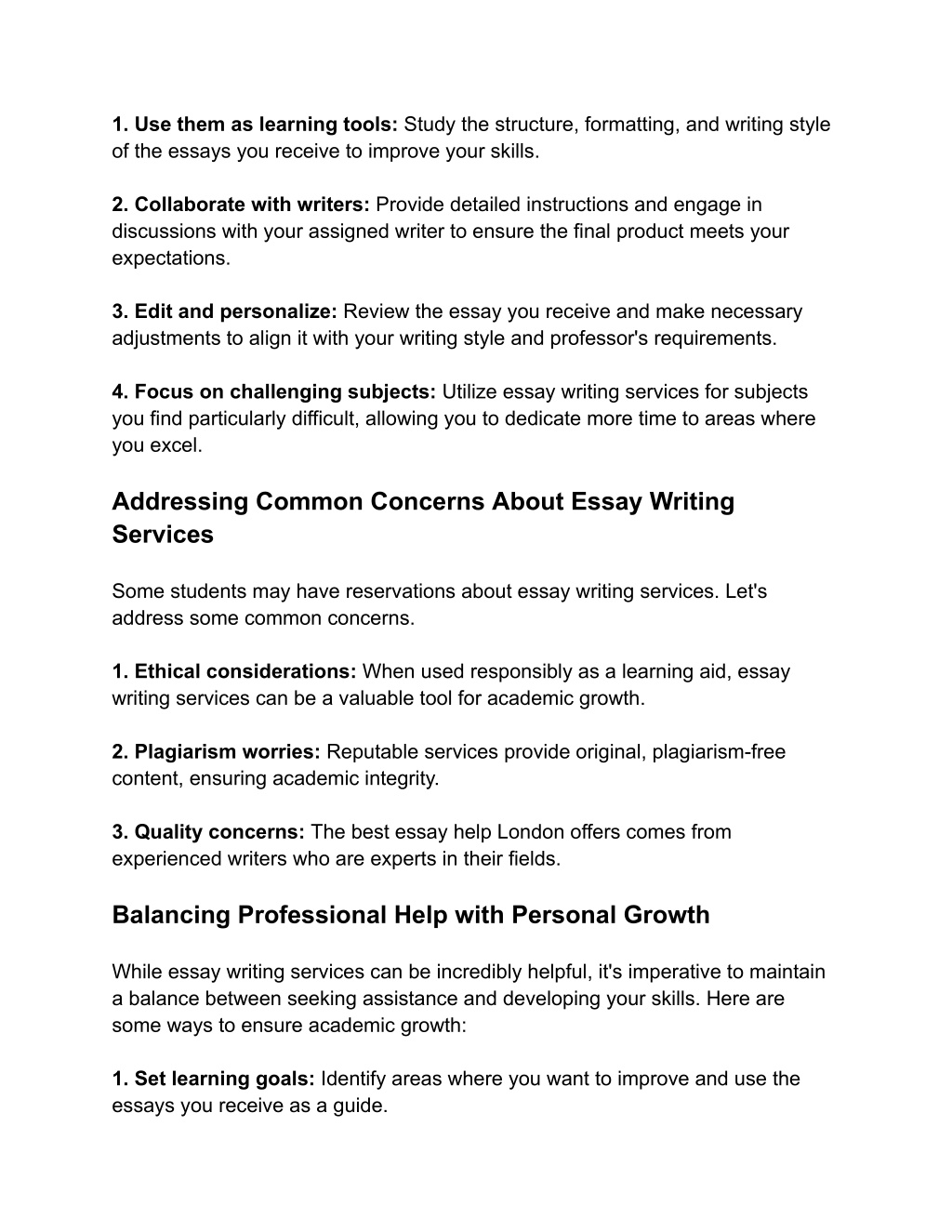 1. Use them as learning tools: Study the structure, formatting, and writing style of the essays you receive to improve your skills.

2. Collaborate with writers: Provide detailed instructions and engage in discussions with your assigned writer to ensure the final product meets your expectations.

3. Edit and personalize: Review the essay you receive and make necessary adjustments to align it with your writing style and professor's requirements.

4. Focus on challenging subjects: Utilize essay writing services for subjects you find particularly difficult, allowing you to dedicate more time to areas where you excel.

Addressing Common Concerns About Essay Writing Services

Some students may have reservations about essay writing services. Let's address some common concerns.

1. Ethical considerations: When used responsibly as a learning aid, essay writing services can be a valuable tool for academic growth.

2. Plagiarism worries: Reputable services provide original, plagiarism-free content, ensuring academic integrity.

3. Quality concerns: The best essay help London offers comes from experienced writers who are experts in their fields.

Balancing Professional Help with Personal Growth

While essay writing services can be incredibly helpful, it's imperative to maintain a balance between seeking assistance and developing your skills. Here are some ways to ensure academic growth:

1. Set learning goals: Identify areas where you want to improve and use the essays you receive as a guide.